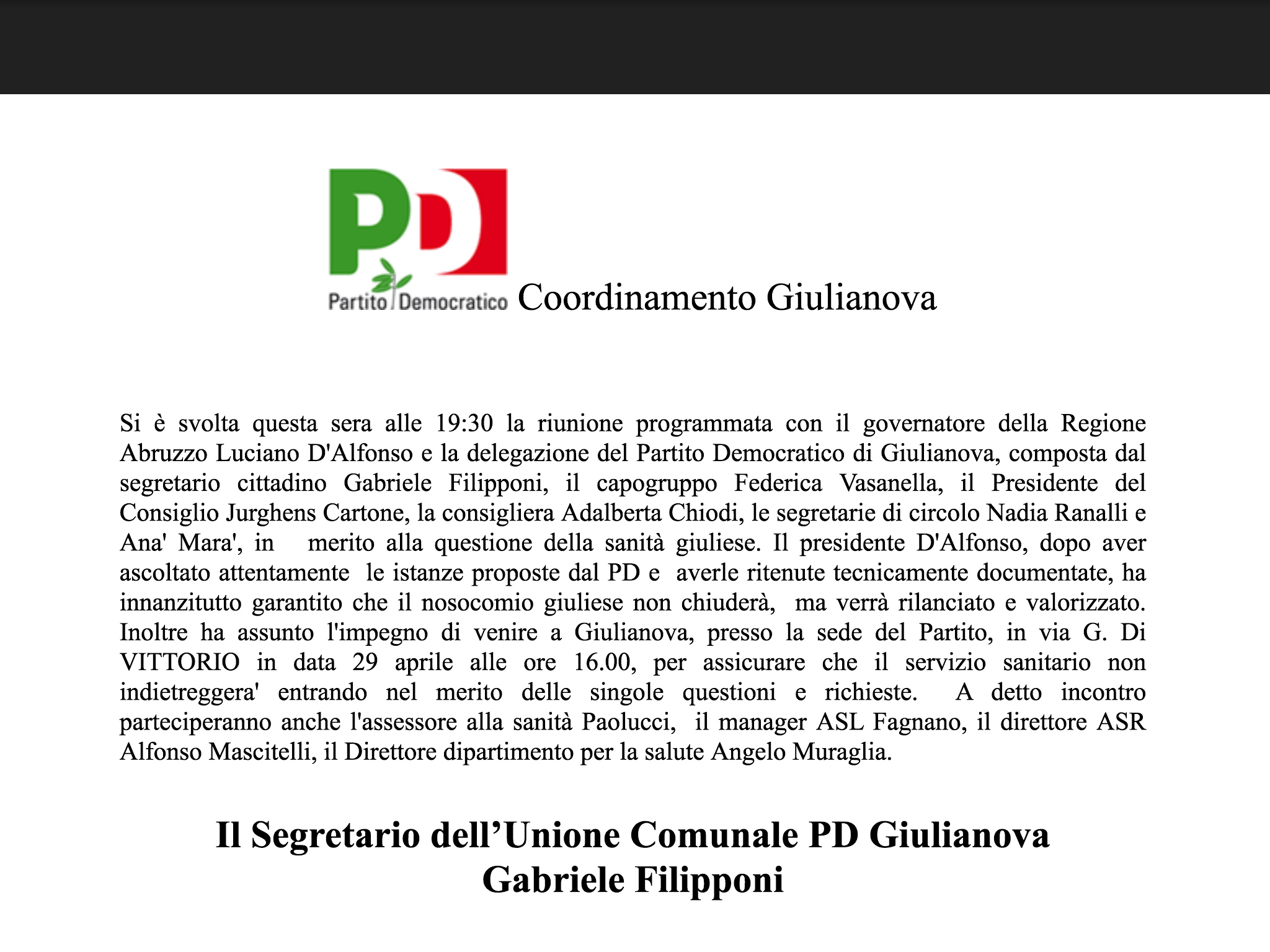 PD
Partito Democratico Coordinamento Giulianova

Si è svolta questa sera alle 19:30 la riunione programmata con il governatore della Regione Abruzzo Luciano D'Alfonso e la delegazione del Partito Democratico di Giulianova, composta dal segretario cittadino Gabriele Filipponi, il capogruppo Federica Vasanella, il Presidente del Consiglio Jurghens Cartone, la consigliera Adalberta Chiodi, le segretarie di circolo Nadia Ranalli e Ana' Mara', in merito alla questione della sanità giuliese. Il presidente D'Alfonso, dopo aver ascoltato attentamente le istanze proposte dal PD e averle ritenute tecnicamente documentate, ha innanzitutto garantito che il nosocomio giuliese non chiuderà, ma verrà rilanciato e valorizzato. Inoltre ha assunto l'impegno di venire a Giulianova, presso la sede del Partito, in via G. Di VITTORIO in data 29 aprile alle ore 16.00, per assicurare che il servizio sanitario non indietreggera' entrando nel merito delle singole questioni e richieste. A detto incontro parteciperanno anche l'assessore alla sanità Paolucci, il manager ASL Fagnano, il direttore ASR Alfonso Mascitelli, il Direttore dipartimento per la salute Angelo Muraglia.

Il Segretario dell'Unione Comunale PD Giulianova
Gabriele Filipponi